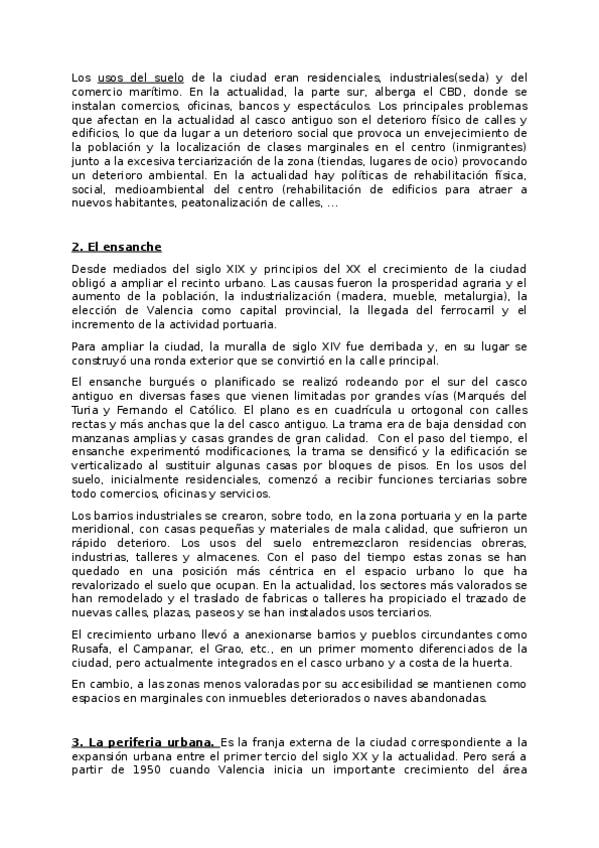 Los usos del suelo de la ciudad eran residenciales, industriales(seda) y del comercio marítimo. En la actualidad, la parte sur, alberga el CBD, donde se instalan comercios, oficinas, bancos y espectáculos. Los principales problemas que afectan en la actualidad al casco antiguo son el deterioro físico de calles y edificios, lo que da lugar a un deterioro social que provoca un envejecimiento de la población y la localización de clases marginales en el centro (inmigrantes) junto a la excesiva terciarización de la zona (tiendas, lugares de ocio) provocando un deterioro ambiental. En la actualidad hay políticas de rehabilitación física, social, medioambiental del centro (rehabilitación de edificios para atraer a nuevos habitantes, peatonalización de calles, ...

2. El ensanche

Desde mediados del siglo XIX y principios del XX el crecimiento de la ciudad obligó a ampliar el recinto urbano. Las causas fueron la prosperidad agraria y el aumento de la población, la industrialización (madera, mueble, metalurgia), la elección de Valencia como capital provincial, la llegada del ferrocarril y el incremento de la actividad portuaria.

Para ampliar la ciudad, la muralla de siglo XIV fue derribada y, en su lugar se construyó una ronda exterior que se convirtió en la calle principal.

El ensanche burgués o planificado se realizó rodeando por el sur del casco antiguo en diversas fases que vienen limitadas por grandes vías (Marqués del Turia y Fernando el Católico. El plano es en cuadrícula u ortogonal con calles rectas y más anchas que la del casco antiguo. La trama era de baja densidad con manzanas amplias y casas grandes de gran calidad. Con el paso del tiempo, el ensanche experimentó modificaciones, la trama se densificó y la edificación se verticalizado al sustituir algunas casas por bloques de pisos. En los usos del suelo, inicialmente residenciales, comenzó a recibir funciones terciarias sobre todo comercios, oficinas y servicios.

Los barrios industriales se crearon, sobre todo, en la zona portuaria y en la parte meridional, con casas pequeñas y materiales de mala calidad, que sufrieron un rápido deterioro. Los usos del suelo entremezclaron residencias obreras, industrias, talleres y almacenes. Con el paso del tiempo estas zonas se han quedado en una posición más céntrica en el espacio urbano lo que ha revalorizado el suelo que ocupan. En la actualidad, los sectores más valorados se han remodelado y el traslado de fabricas o talleres ha propiciado el trazado de nuevas calles, plazas, paseos y se han instalados usos terciarios.

El crecimiento urbano llevó a anexionarse barrios y pueblos circundantes como Rusafa, el Campanar, el Grao, etc., en un primer momento diferenciados de la ciudad, pero actualmente integrados en el casco urbano y a costa de la huerta.

En cambio, a las zonas menos valoradas por su accesibilidad se mantienen como espacios en marginales con inmuebles deteriorados o naves abandonadas.

3. La periferia urbana. Es la franja externa de la ciudad correspondiente a la expansión urbana entre el primer tercio del siglo XX y la actualidad. Pero será a partir de 1950 cuando Valencia inicia un importante crecimiento del área